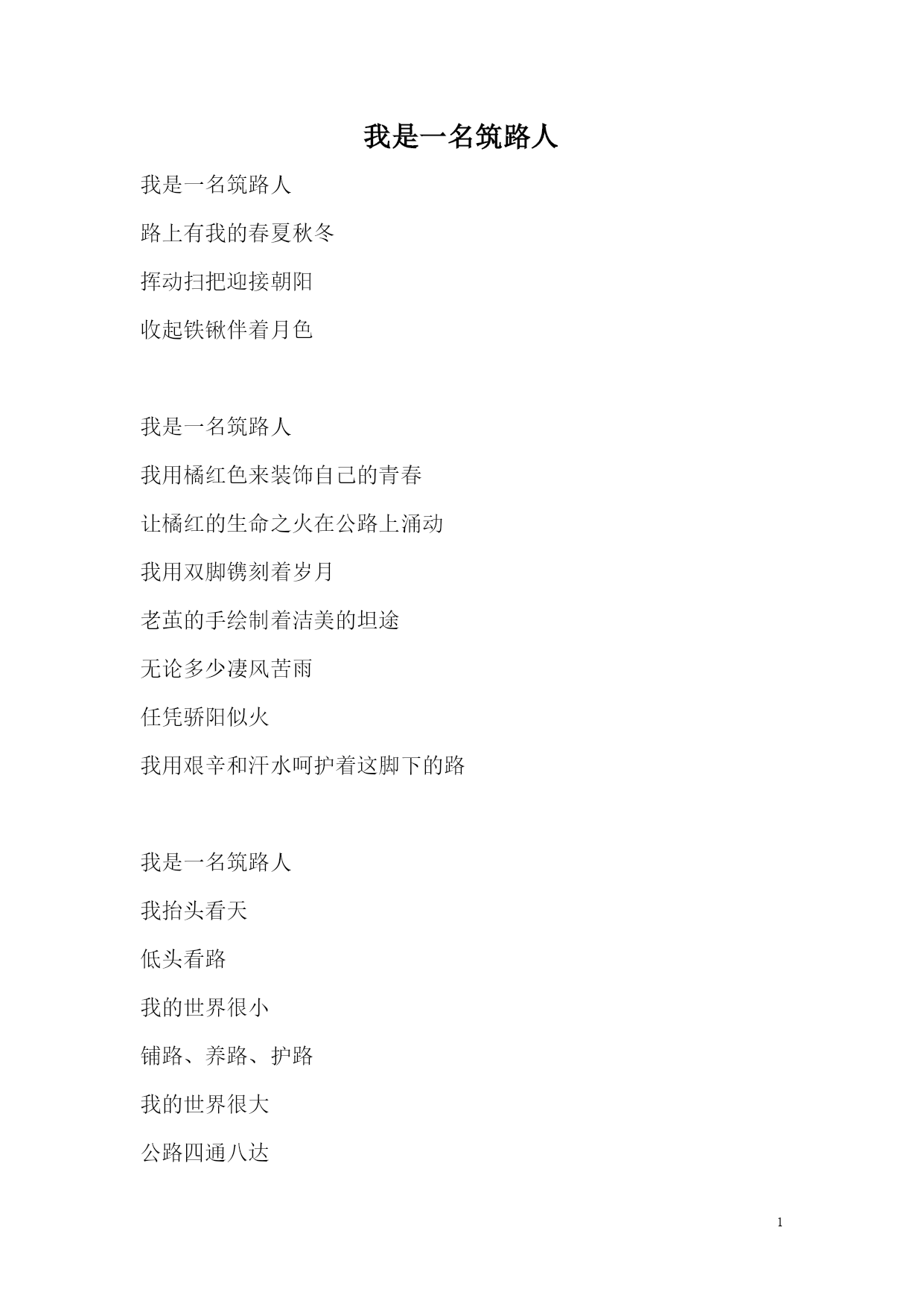 我是一名筑路人

我是一名筑路人

路上有我的春夏秋冬

挥动扫把迎接朝阳

收起铁锹伴着月色

我是一名筑路人

我用橘红色来装饰自己的青春

让橘红的生命之火在公路上涌动

我用双脚镌刻着岁月

老茧的手绘制着洁美的坦途

无论多少凄风苦雨

任凭骄阳似火

我用艰辛和汗水呵护着这脚下的路

我是一名筑路人

我抬头看天

低头看路

我的世界很小

铺路、养路、护路

我的世界很大

公路四通八达

1